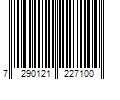 7 290121 227100